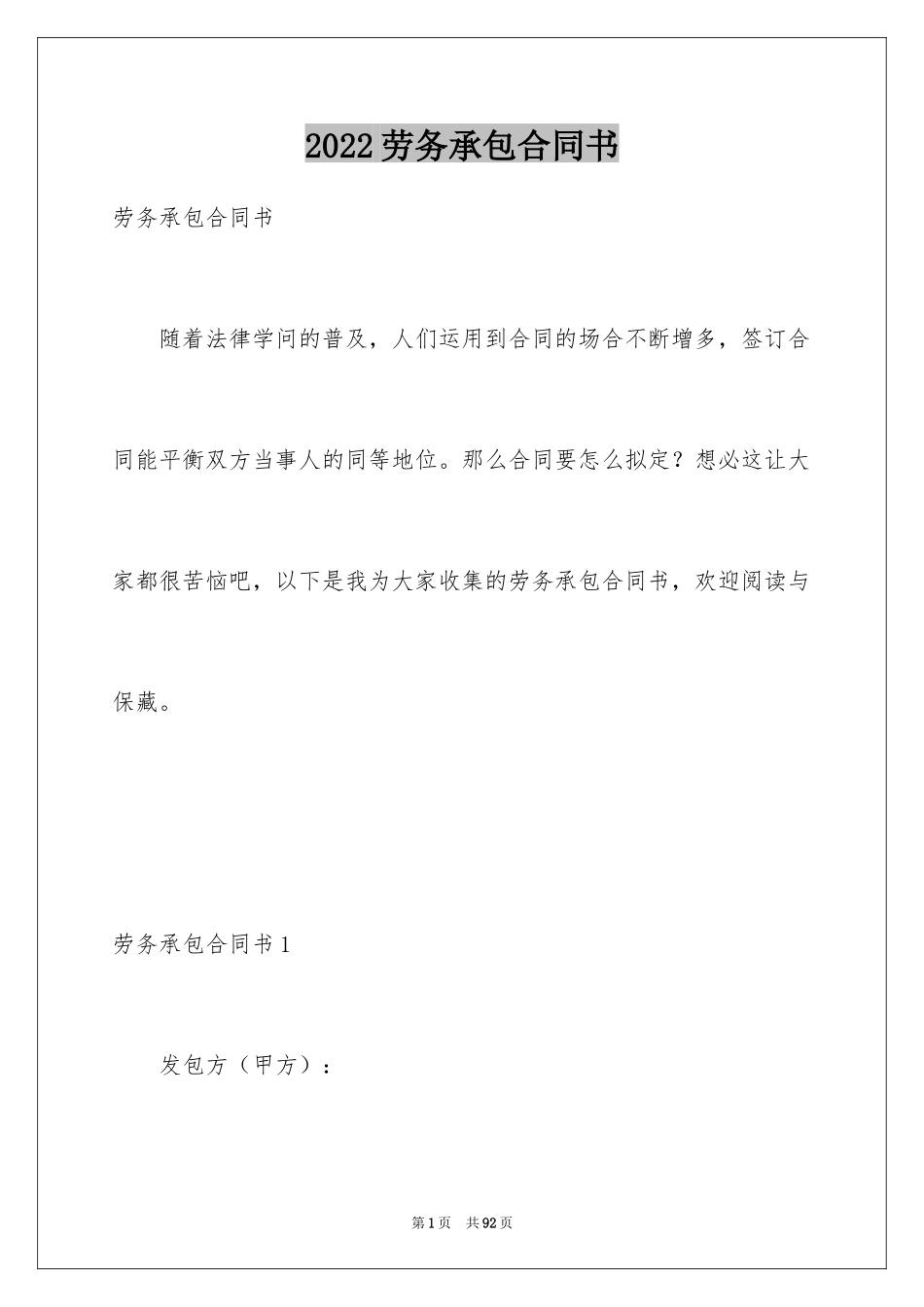 2022劳务承包合同书

劳务承包合同书

随着法律学问的普及，人们运用到合同的场合不断增多，签订合同能平衡双方当事人的同等地位。那么合同要怎么拟定？想必这让大家都很苦恼吧，以下是我为大家收集的劳务承包合同书，欢迎阅读与保藏。

劳务承包合同书1

发包方（甲方）：

第1页 共92页